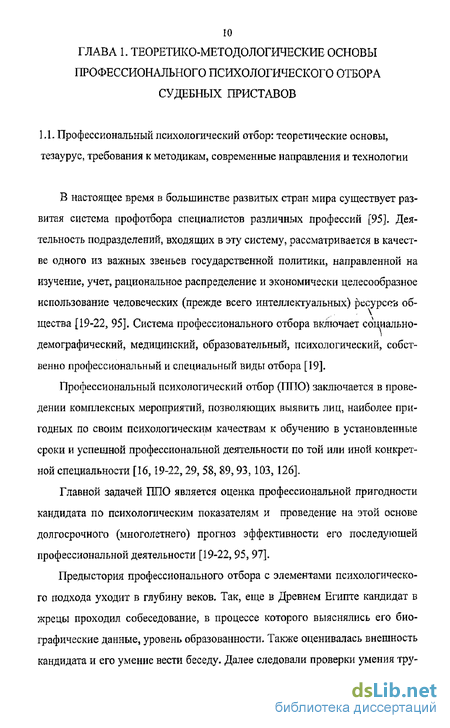 10

ГЛАВА 1. ТЕОРЕТИКО-МЕТОДОЛОГИЧЕСКИЕ ОСНОВЫ ПРОФЕССИОНАЛЬНОГО ПСИХОЛОГИЧЕСКОГО ОТБОРА СУДЕБНЫХ ПРИСТАВОВ

1.1. Профессиональный психологический отбор: теоретические основы, тезаурус, требования к методикам, современные направления и технологии

В настоящее время в большинстве развитых стран мира существует развитая система профотбора специалистов различных профессий [95]. Деятельность подразделений, входящих в эту систему, рассматривается в качестве одного из важных звеньев государственной политики, направленной на изучение, учет, рациональное распределение и экономически целесообразное использование человеческих (прежде всего интеллектуальных) ресурсов общества [19-22, 95]. Система профессионального отбора включает социально-демографический, медицинский, образовательный, психологический, собственно профессиональный и специальный виды отбора [19].

Профессиональный психологический отбор (ППО) заключается в проведении комплексных мероприятий, позволяющих выявить лиц, наиболее пригодных по своим психологическим качествам к обучению в установленные сроки и успешной профессиональной деятельности по той или иной конкретной специальности [16, 19-22, 29, 58, 89, 93, 103, 126].

Главной задачей ППО является оценка профессиональной пригодности кандидата по психологическим показателям и проведение на этой основе долгосрочного (многолетнего) прогноз эффективности его последующей профессиональной деятельности [19-22, 95, 97].

Предыстория профессионального отбора с элементами психологического подхода уходит в глубину веков. Так, еще в Древнем Египте кандидат в жрецы проходил собеседование, в процессе которого выяснялись его биографические данные, уровень образованности. Также оценивалась внешность кандидата и его умение вести беседу. Далее следовали проверки умения тру-

dsLib.net
библиотека диссертаций